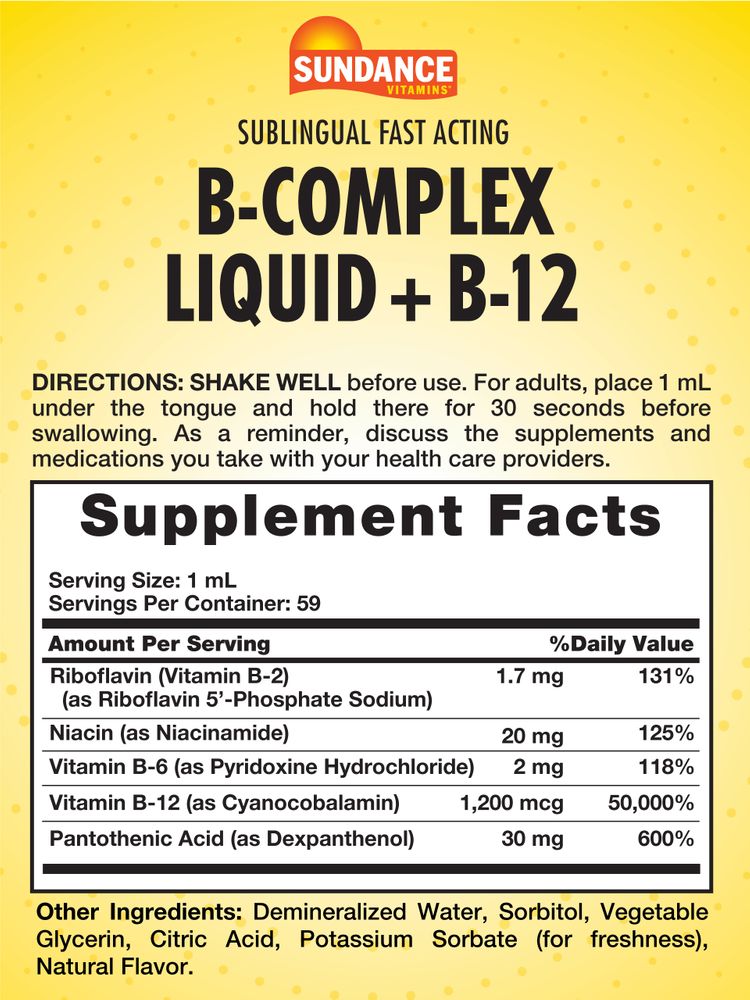 SUNDANCE
VITAMINS®

SUBLINGUAL FAST ACTING

B-COMPLEX
LIQUID + B-12

DIRECTIONS: SHAKE WELL before use. For adults, place 1 mL under the tongue and hold there for 30 seconds before swallowing. As a reminder, discuss the supplements and medications you take with your health care providers.

Supplement Facts

Serving Size: 1 mL
Servings Per Container: 59

| Amount Per Serving | | %Daily Value |
|---|---|---|
| Riboflavin (Vitamin B-2) (as Riboflavin 5'-Phosphate Sodium) | 1.7 mg | 131% |
| Niacin (as Niacinamide) | 20 mg | 125% |
| Vitamin B-6 (as Pyridoxine Hydrochloride) | 2 mg | 118% |
| Vitamin B-12 (as Cyanocobalamin) | 1,200 mcg | 50,000% |
| Pantothenic Acid (as Dexpanthenol) | 30 mg | 600% |

Other Ingredients: Demineralized Water, Sorbitol, Vegetable Glycerin, Citric Acid, Potassium Sorbate (for freshness), Natural Flavor.